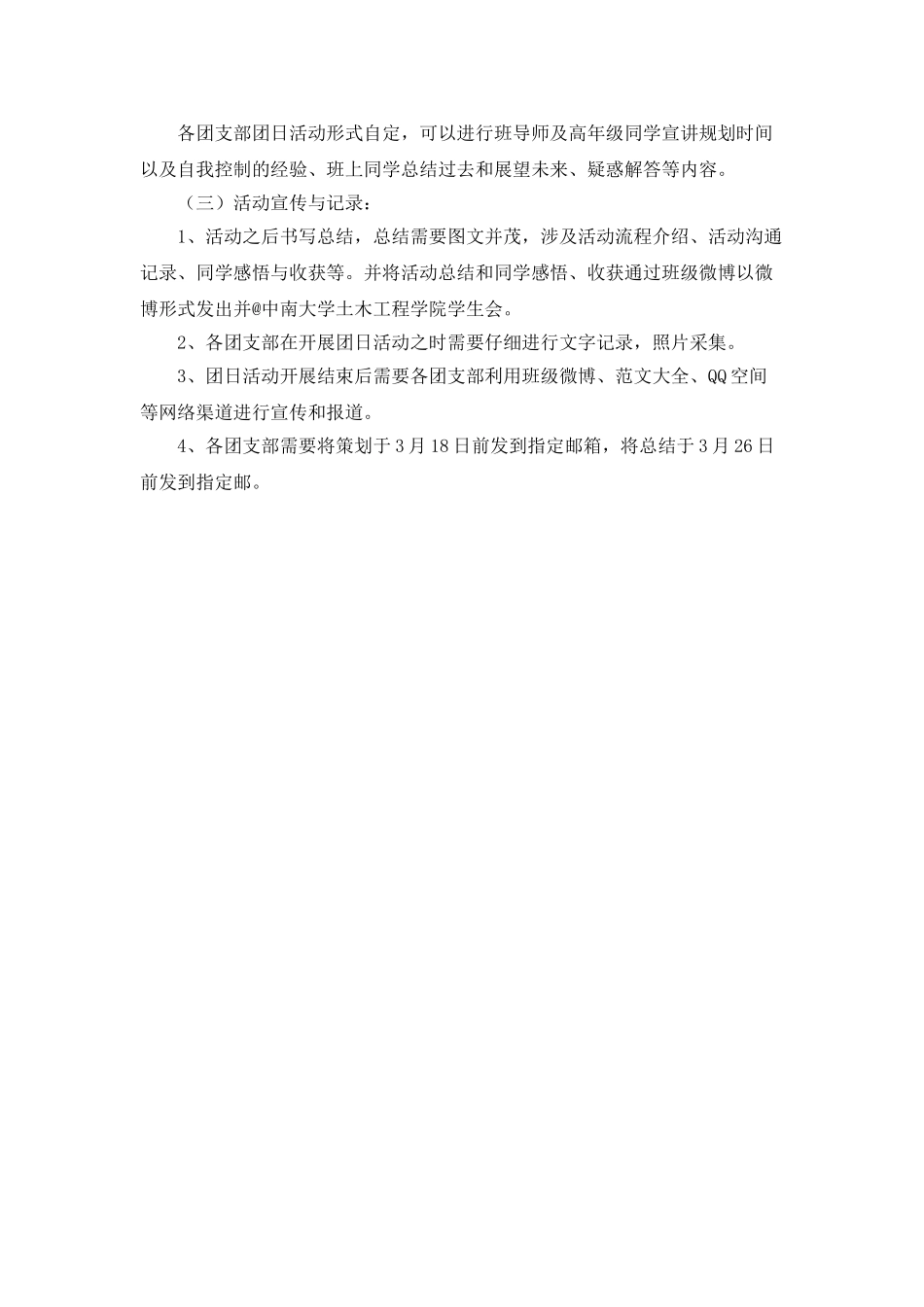 各团支部团日活动形式自定，可以进行班导师及高年级同学宣讲规划时间以及自我控制的经验、班上同学总结过去和展望未来、疑惑解答等内容。

（三）活动宣传与记录：

1、活动之后书写总结，总结需要图文并茂，涉及活动流程介绍、活动沟通记录、同学感悟与收获等。并将活动总结和同学感悟、收获通过班级微博以微博形式发出并@中南大学土木工程学院学生会。

2、各团支部在开展团日活动之时需要仔细进行文字记录，照片采集。

3、团日活动开展结束后需要各团支部利用班级微博、范文大全、QQ空间等网络渠道进行宣传和报道。

4、各团支部需要将策划于3月18日前发到指定邮箱，将总结于3月26日前发到指定邮。